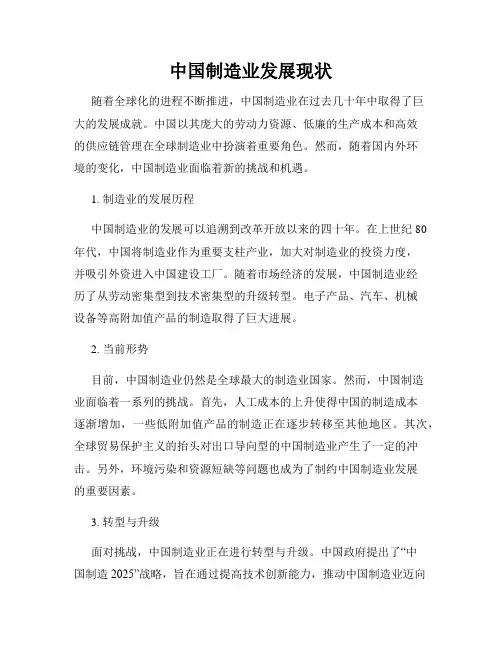 中国制造业发展现状

随着全球化的进程不断推进，中国制造业在过去几十年中取得了巨大的发展成就。中国以其庞大的劳动力资源、低廉的生产成本和高效的供应链管理在全球制造业中扮演着重要角色。然而，随着国内外环境的变化，中国制造业面临着新的挑战和机遇。

1. 制造业的发展历程

中国制造业的发展可以追溯到改革开放以来的四十年。在上世纪 80 年代，中国将制造业作为重要支柱产业，加大对制造业的投资力度，并吸引外资进入中国建设工厂。随着市场经济的发展，中国制造业经历了从劳动密集型到技术密集型的升级转型。电子产品、汽车、机械设备等高附加值产品的制造取得了巨大进展。

2. 当前形势

目前，中国制造业仍然是全球最大的制造业国家。然而，中国制造业面临着一系列的挑战。首先，人工成本的上升使得中国的制造成本逐渐增加，一些低附加值产品的制造正在逐步转移至其他地区。其次，全球贸易保护主义的抬头对出口导向型的中国制造业产生了一定的冲击。另外，环境污染和资源短缺等问题也成为了制约中国制造业发展的重要因素。

3. 转型与升级

面对挑战，中国制造业正在进行转型与升级。中国政府提出了“中国制造 2025”战略，旨在通过提高技术创新能力，推动中国制造业迈向